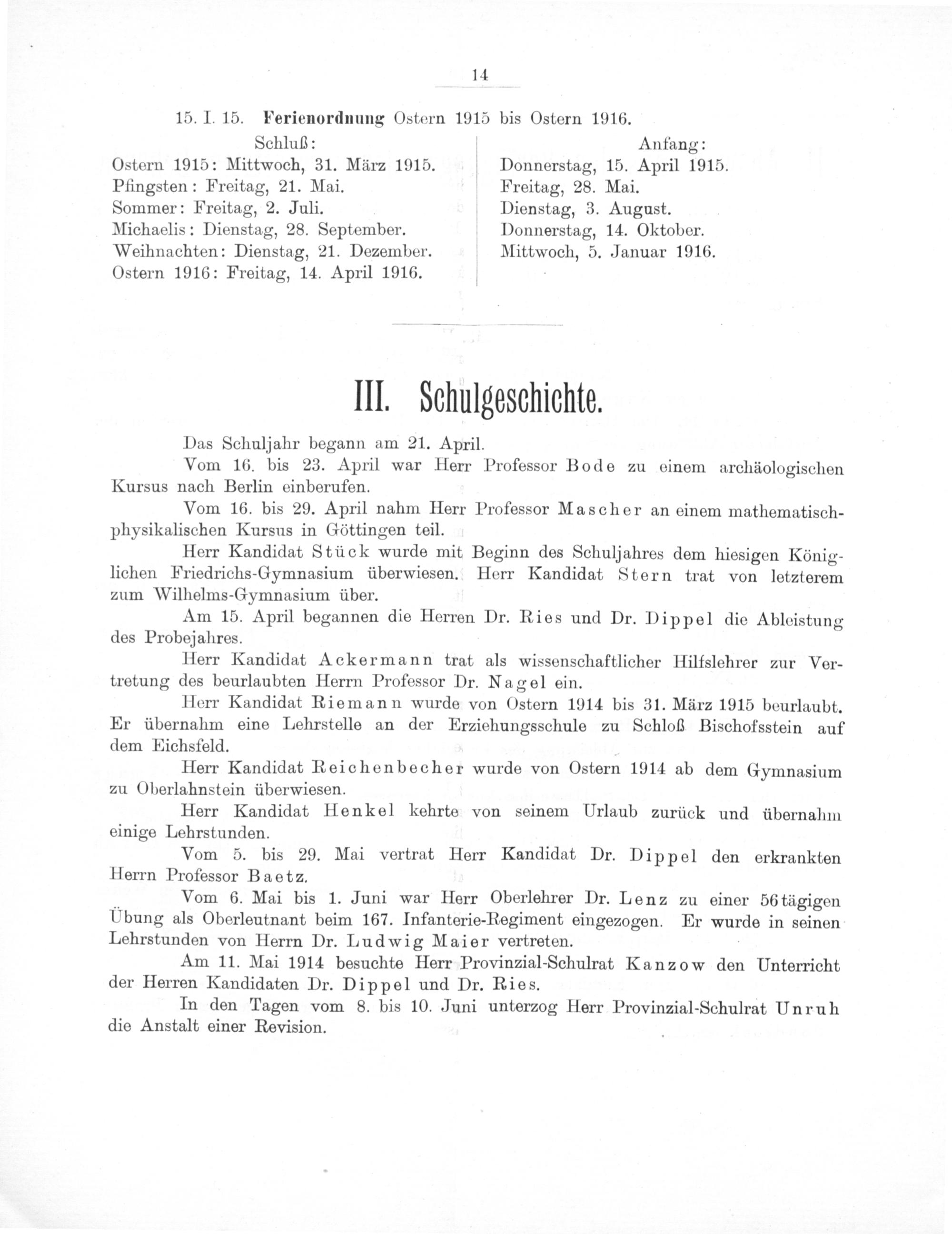 14

15. I. 15. Ferienordnung Ostern 1915 bis Ostern 1916.

| Schluß: | Anfang: |
|---|---|
| Ostern 1915: Mittwoch, 31. März 1915. | Donnerstag, 15. April 1915. |
| Pfingsten: Freitag, 21. Mai. | Freitag, 28. Mai. |
| Sommer: Freitag, 2. Juli. | Dienstag, 3. August. |
| Michaelis: Dienstag, 28. September. | Donnerstag, 14. Oktober. |
| Weihnachten: Dienstag, 21. Dezember. | Mittwoch, 5. Januar 1916. |
| Ostern 1916: Freitag, 14. April 1916. | |

III. Schulgeschichte.

Das Schuljahr begann am 21. April.

Vom 16. bis 23. April war Herr Professor Bode zu einem archäologischen Kursus nach Berlin einberufen.

Vom 16. bis 29. April nahm Herr Professor Mascher an einem mathematisch-physikalischen Kursus in Göttingen teil.

Herr Kandidat Stück wurde mit Beginn des Schuljahres dem hiesigen Königlichen Friedrichs-Gymnasium überwiesen. Herr Kandidat Stern trat von letzterem zum Wilhelms-Gymnasium über.

Am 15. April begannen die Herren Dr. Ries und Dr. Dippel die Ableistung des Probejahres.

Herr Kandidat Ackermann trat als wissenschaftlicher Hilfslehrer zur Vertretung des beurlaubten Herrn Professor Dr. Nagel ein.

Herr Kandidat Riemann wurde von Ostern 1914 bis 31. März 1915 beurlaubt. Er übernahm eine Lehrstelle an der Erziehungsschule zu Schloß Bischofsstein auf dem Eichsfeld.

Herr Kandidat Reichenbecher wurde von Ostern 1914 ab dem Gymnasium zu Oberlahnstein überwiesen.

Herr Kandidat Henkel kehrte von seinem Urlaub zurück und übernahm einige Lehrstunden.

Vom 5. bis 29. Mai vertrat Herr Kandidat Dr. Dippel den erkrankten Herrn Professor Baetz.

Vom 6. Mai bis 1. Juni war Herr Oberlehrer Dr. Lenz zu einer 56tägigen Übung als Oberleutnant beim 167. Infanterie-Regiment eingezogen. Er wurde in seinen Lehrstunden von Herrn Dr. Ludwig Maier vertreten.

Am 11. Mai 1914 besuchte Herr Provinzial-Schulrat Kanzow den Unterricht der Herren Kandidaten Dr. Dippel und Dr. Ries.

In den Tagen vom 8. bis 10. Juni unterzog Herr Provinzial-Schulrat Unruh die Anstalt einer Revision.